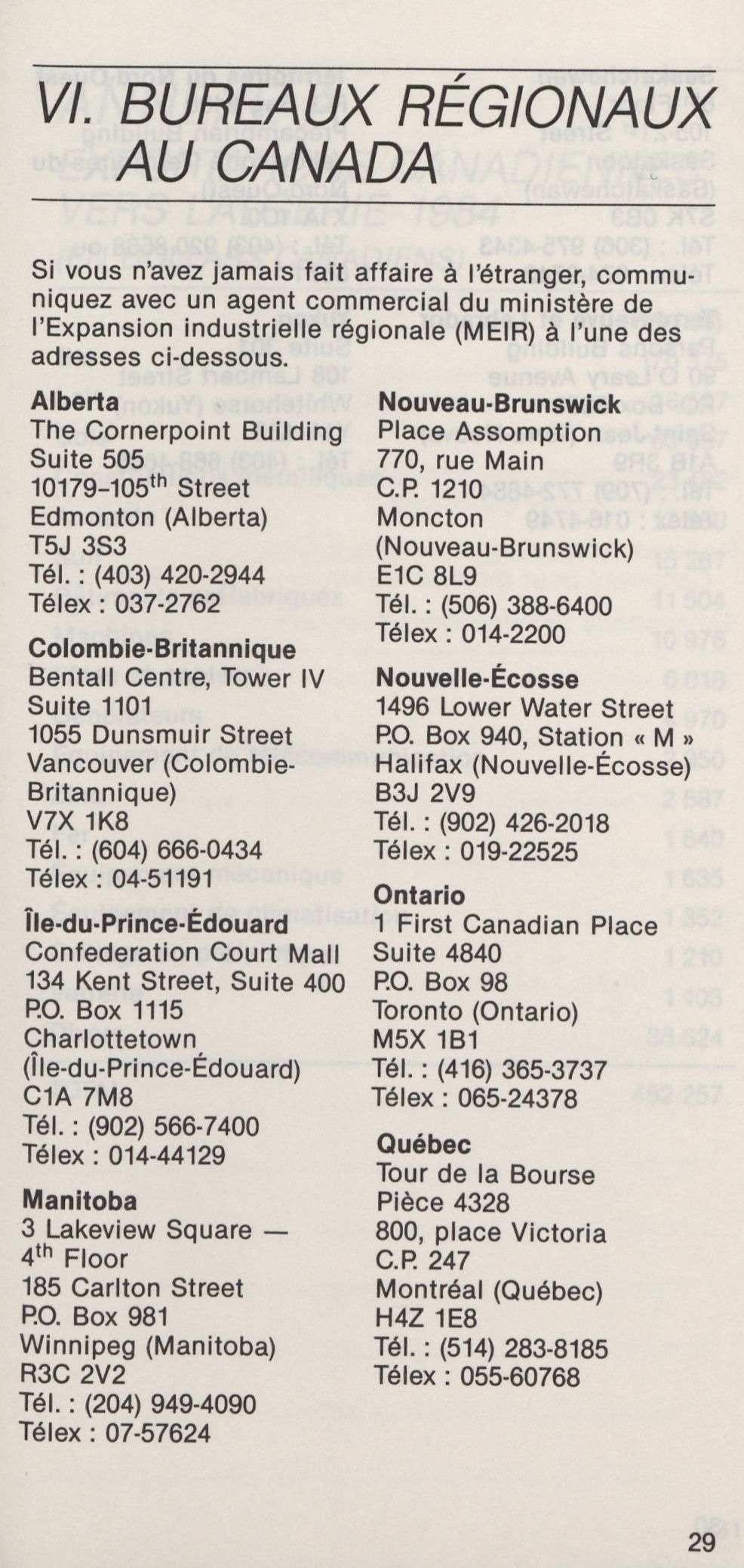 VI. BUREAUX RÉGIONAUX AU CANADA

Si vous n'avez jamais fait affaire à l'étranger, communiquez avec un agent commercial du ministère de l'Expansion industrielle régionale (MEIR) à l'une des adresses ci-dessous.

**Alberta**
The Cornerpoint Building
Suite 505
10179–105$^{th}$ Street
Edmonton (Alberta)
T5J 3S3
Tél. : (403) 420-2944
Télex : 037-2762

**Colombie-Britannique**
Bentall Centre, Tower IV
Suite 1101
1055 Dunsmuir Street
Vancouver (Colombie-Britannique)
V7X 1K8
Tél. : (604) 666-0434
Télex : 04-51191

**Île-du-Prince-Édouard**
Confederation Court Mall
134 Kent Street, Suite 400
P.O. Box 1115
Charlottetown
(Île-du-Prince-Édouard)
C1A 7M8
Tél. : (902) 566-7400
Télex : 014-44129

**Manitoba**
3 Lakeview Square — 4$^{th}$ Floor
185 Carlton Street
P.O. Box 981
Winnipeg (Manitoba)
R3C 2V2
Tél. : (204) 949-4090
Télex : 07-57624

**Nouveau-Brunswick**
Place Assomption
770, rue Main
C.P. 1210
Moncton
(Nouveau-Brunswick)
E1C 8L9
Tél. : (506) 388-6400
Télex : 014-2200

**Nouvelle-Écosse**
1496 Lower Water Street
P.O. Box 940, Station « M »
Halifax (Nouvelle-Écosse)
B3J 2V9
Tél. : (902) 426-2018
Télex : 019-22525

**Ontario**
1 First Canadian Place
Suite 4840
P.O. Box 98
Toronto (Ontario)
M5X 1B1
Tél. : (416) 365-3737
Télex : 065-24378

**Québec**
Tour de la Bourse
Pièce 4328
800, place Victoria
C.P. 247
Montréal (Québec)
H4Z 1E8
Tél. : (514) 283-8185
Télex : 055-60768

29